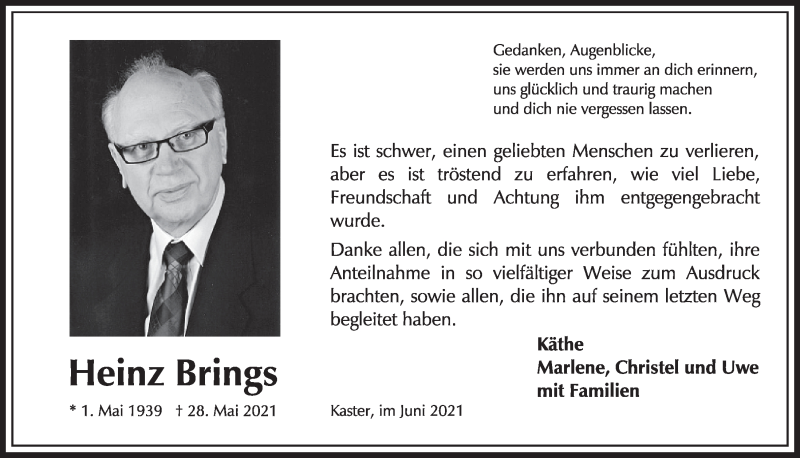 Gedanken, Augenblicke,
sie werden uns immer an dich erinnern,
uns glücklich und traurig machen
und dich nie vergessen lassen.

Es ist schwer, einen geliebten Menschen zu verlieren, aber es ist tröstend zu erfahren, wie viel Liebe, Freundschaft und Achtung ihm entgegengebracht wurde.

Danke allen, die sich mit uns verbunden fühlten, ihre Anteilnahme in so vielfältiger Weise zum Ausdruck brachten, sowie allen, die ihn auf seinem letzten Weg begleitet haben.

Käthe
Marlene, Christel und Uwe
mit Familien

Heinz Brings

* 1. Mai 1939 † 28. Mai 2021

Kaster, im Juni 2021